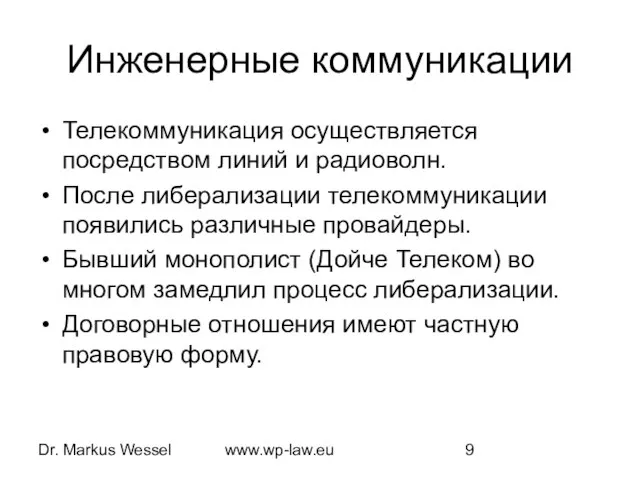 Инженерные коммуникации

• Телекоммуникация осуществляется посредством линий и радиоволн.
• После либерализации телекоммуникации появились различные провайдеры.
• Бывший монополист (Дойче Телеком) во многом замедлил процесс либерализации.
• Договорные отношения имеют частную правовую форму.

Dr. Markus Wessel www.wp-law.eu 9